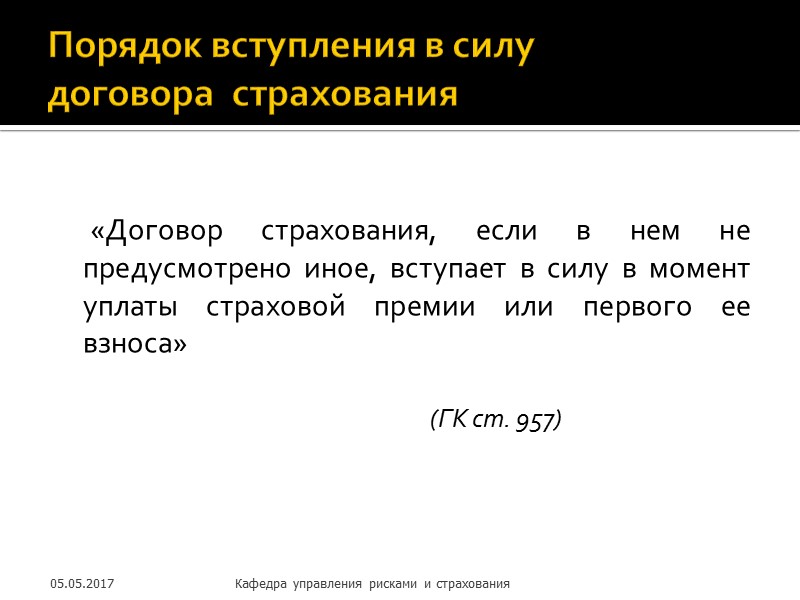 Порядок вступления в силу договора страхования

«Договор страхования, если в нем не предусмотрено иное, вступает в силу в момент уплаты страховой премии или первого ее взноса»

(ГК ст. 957)

05.05.2017

Кафедра управления рисками и страхования